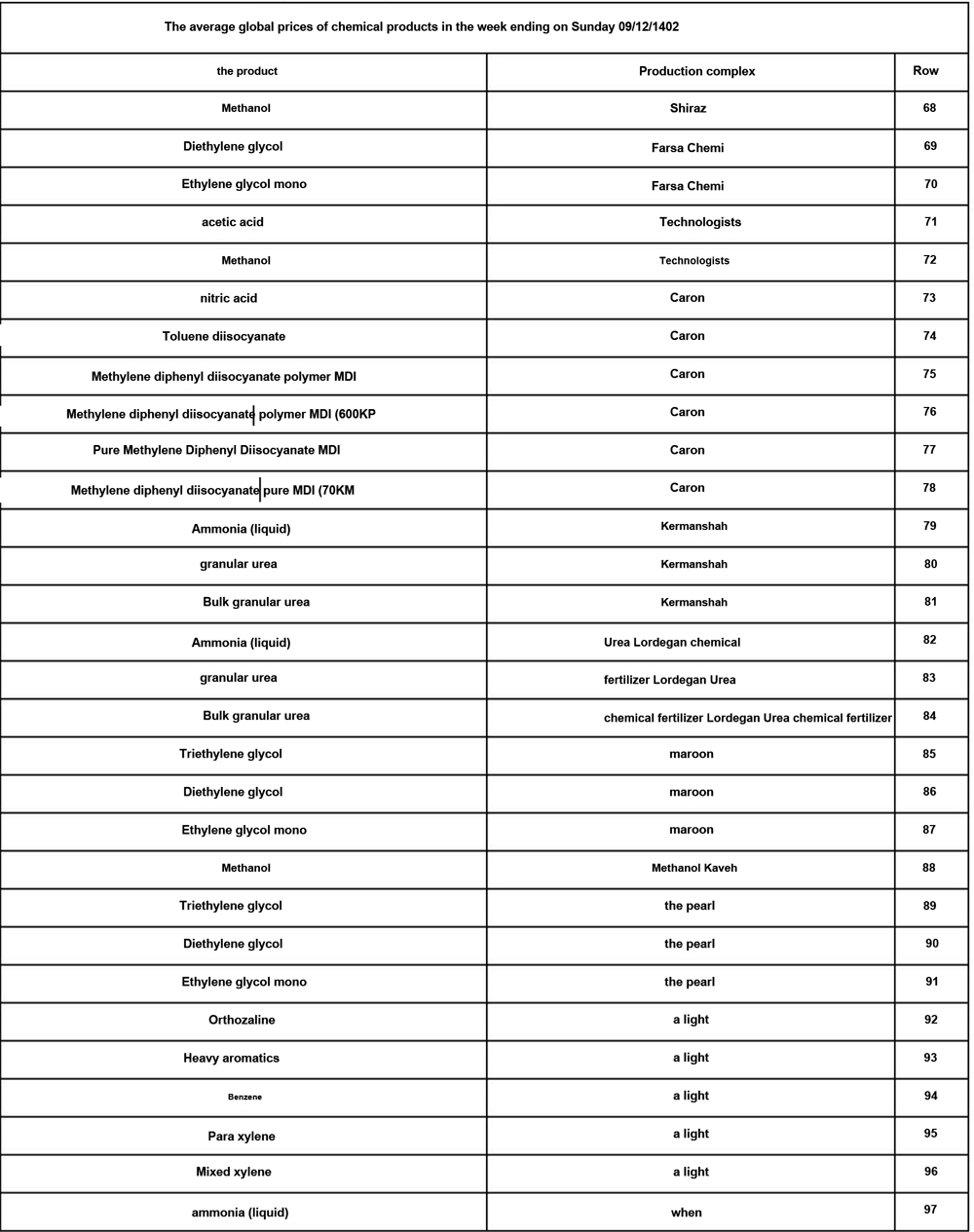 The average global prices of chemical products in the week ending on Sunday 09/12/1402

| the product | Production complex | Row |
|---|---|---|
| Methanol | Shiraz | 68 |
| Diethylene glycol | Farsa Chemi | 69 |
| Ethylene glycol mono | Farsa Chemi | 70 |
| acetic acid | Technologists | 71 |
| Methanol | Technologists | 72 |
| nitric acid | Caron | 73 |
| Toluene diisocyanate | Caron | 74 |
| Methylene diphenyl diisocyanate polymer MDI | Caron | 75 |
| Methylene diphenyl diisocyanate polymer MDI (600KP | Caron | 76 |
| Pure Methylene Diphenyl Diisocyanate MDI | Caron | 77 |
| Methylene diphenyl diisocyanate pure MDI (70KM | Caron | 78 |
| Ammonia (liquid) | Kermanshah | 79 |
| granular urea | Kermanshah | 80 |
| Bulk granular urea | Kermanshah | 81 |
| Ammonia (liquid) | Urea Lordegan chemical | 82 |
| granular urea | fertilizer Lordegan Urea | 83 |
| Bulk granular urea | chemical fertilizer Lordegan Urea chemical fertilizer | 84 |
| Triethylene glycol | maroon | 85 |
| Diethylene glycol | maroon | 86 |
| Ethylene glycol mono | maroon | 87 |
| Methanol | Methanol Kaveh | 88 |
| Triethylene glycol | the pearl | 89 |
| Diethylene glycol | the pearl | 90 |
| Ethylene glycol mono | the pearl | 91 |
| Orthozaline | a light | 92 |
| Heavy aromatics | a light | 93 |
| Benzene | a light | 94 |
| Para xylene | a light | 95 |
| Mixed xylene | a light | 96 |
| ammonia (liquid) | when | 97 |